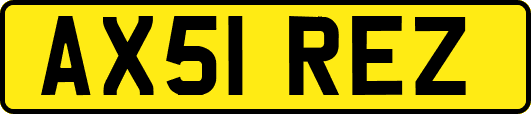 AX51 REZ